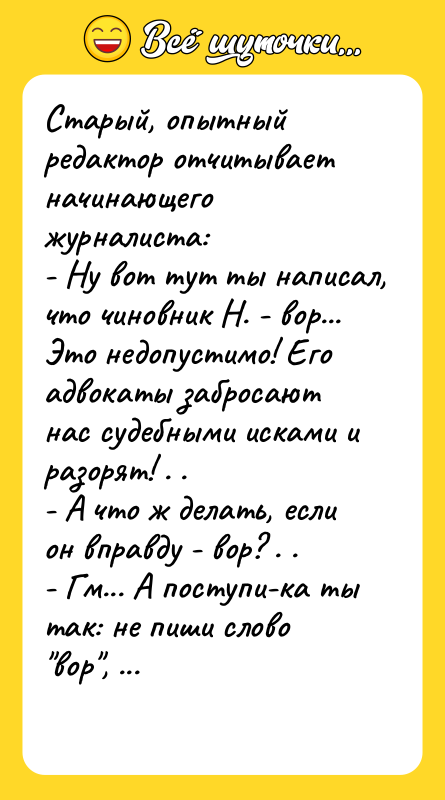 Всё шуточки...

Старый, опытный редактор отчитывает начинающего журналиста:
- Ну вот тут ты написал, что чиновник Н. - вор... Это недопустимо! Его адвокаты забросают нас судебными исками и разорят!..
- А что ж делать, если он вправду - вор?..
- Гм... А поступи-ка ты так: не пиши слово "вор", ...